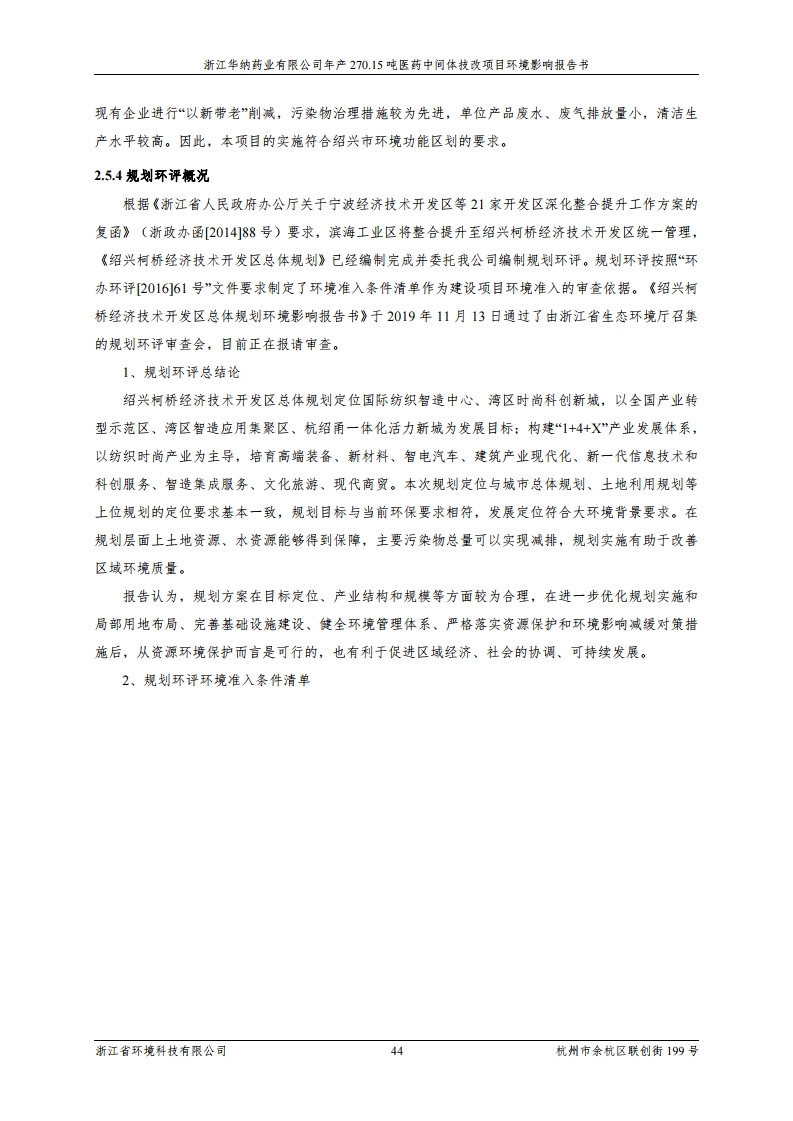 浙江华纳药业有限公司年产 270.15 吨医药中间体技改项目环境影响报告书

现有企业进行“以新带老”削减，污染物治理措施较为先进，单位产品废水、废气排放量小，清洁生产水平较高。因此，本项目的实施符合绍兴市环境功能区划的要求。

2.5.4 规划环评概况

根据《浙江省人民政府办公厅关于宁波经济技术开发区等 21 家开发区深化整合提升工作方案的复函》（浙政办函[2014]88 号）要求，滨海工业区将整合提升至绍兴柯桥经济技术开发区统一管理，《绍兴柯桥经济技术开发区总体规划》已经编制完成并委托我公司编制规划环评。规划环评按照“环办环评[2016]61 号”文件要求制定了环境准入条件清单作为建设项目环境准入的审查依据。《绍兴柯桥经济技术开发区总体规划环境影响报告书》于 2019 年 11 月 13 日通过了由浙江省生态环境厅召集的规划环评审查会，目前正在报请审查。

1、规划环评总结论

绍兴柯桥经济技术开发区总体规划定位国际纺织智造中心、湾区时尚科创新城，以全国产业转型示范区、湾区智造应用集聚区、杭绍甬一体化活力新城为发展目标；构建“1+4+X”产业发展体系，以纺织时尚产业为主导，培育高端装备、新材料、智电汽车、建筑产业现代化、新一代信息技术和科创服务、智造集成服务、文化旅游、现代商贸。本次规划定位与城市总体规划、土地利用规划等上位规划的定位要求基本一致，规划目标与当前环保要求相符，发展定位符合大环境背景要求。在规划层面上土地资源、水资源能够得到保障，主要污染物总量可以实现减排，规划实施有助于改善区域环境质量。

报告认为，规划方案在目标定位、产业结构和规模等方面较为合理，在进一步优化规划实施和局部用地布局、完善基础设施建设、健全环境管理体系、严格落实资源保护和环境影响减缓对策措施后，从资源环境保护而言是可行的，也有利于促进区域经济、社会的协调、可持续发展。

2、规划环评环境准入条件清单

浙江省环境科技有限公司 44 杭州市余杭区联创街 199 号